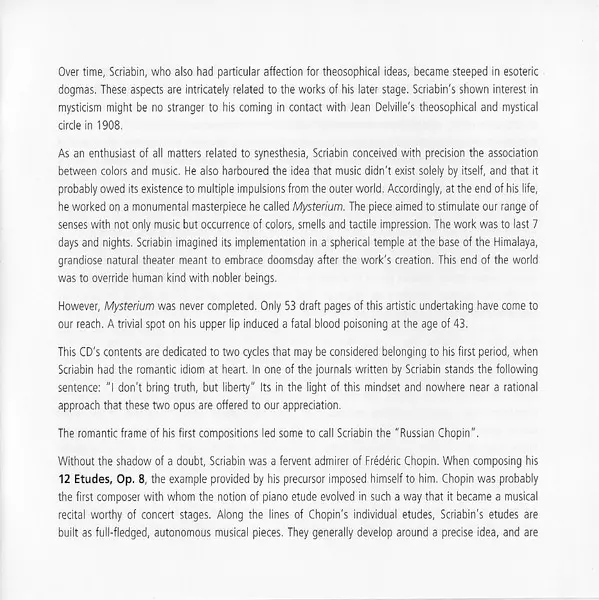 Over time, Scriabin, who also had particular affection for theosophical ideas, became steeped in esoteric dogmas. These aspects are intricately related to the works of his later stage. Scriabin's shown interest in mysticism might be no stranger to his coming in contact with Jean Delville's theosophical and mystical circle in 1908.

As an enthusiast of all matters related to synesthesia, Scriabin conceived with precision the association between colors and music. He also harboured the idea that music didn't exist solely by itself, and that it probably owed its existence to multiple impulsions from the outer world. Accordingly, at the end of his life, he worked on a monumental masterpiece he called Mysterium. The piece aimed to stimulate our range of senses with not only music but occurrence of colors, smells and tactile impression. The work was to last 7 days and nights. Scriabin imagined its implementation in a spherical temple at the base of the Himalaya, grandiose natural theater meant to embrace doomsday after the work's creation. This end of the world was to override human kind with nobler beings.

However, Mysterium was never completed. Only 53 draft pages of this artistic undertaking have come to our reach. A trivial spot on his upper lip induced a fatal blood poisoning at the age of 43.

This CD's contents are dedicated to two cycles that may be considered belonging to his first period, when Scriabin had the romantic idiom at heart. In one of the journals written by Scriabin stands the following sentence: "I don't bring truth, but liberty" Its in the light of this mindset and nowhere near a rational approach that these two opus are offered to our appreciation.

The romantic frame of his first compositions led some to call Scriabin the "Russian Chopin".

Without the shadow of a doubt, Scriabin was a fervent admirer of Frédéric Chopin. When composing his 12 Etudes, Op. 8, the example provided by his precursor imposed himself to him. Chopin was probably the first composer with whom the notion of piano etude evolved in such a way that it became a musical recital worthy of concert stages. Along the lines of Chopin's individual etudes, Scriabin's etudes are built as full-fledged, autonomous musical pieces. They generally develop around a precise idea, and are